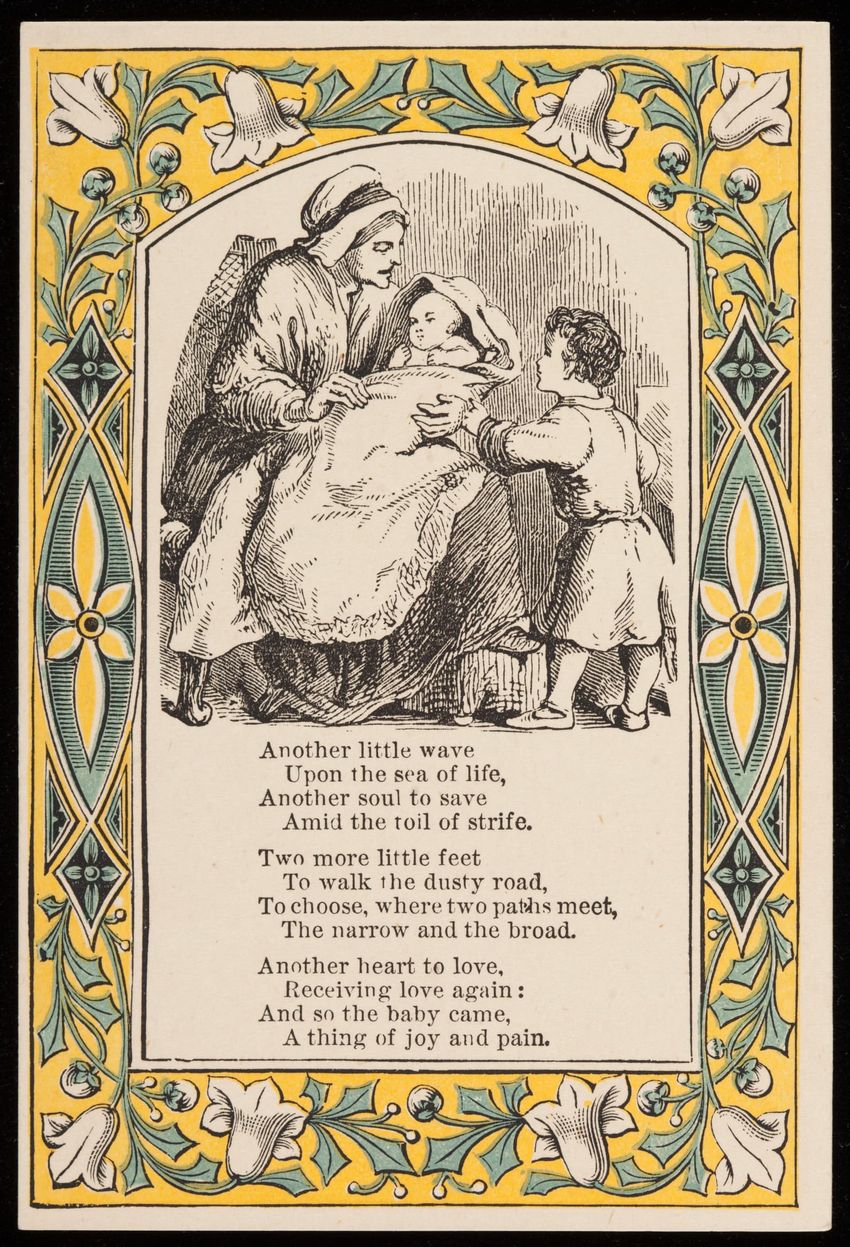 Another little wave
Upon the sea of life,
Another soul to save
Amid the toil of strife.

Two more little feet
To walk the dusty road,
To choose, where two paths meet,
The narrow and the broad.

Another heart to love,
Receiving love again:
And so the baby came,
A thing of joy and pain.